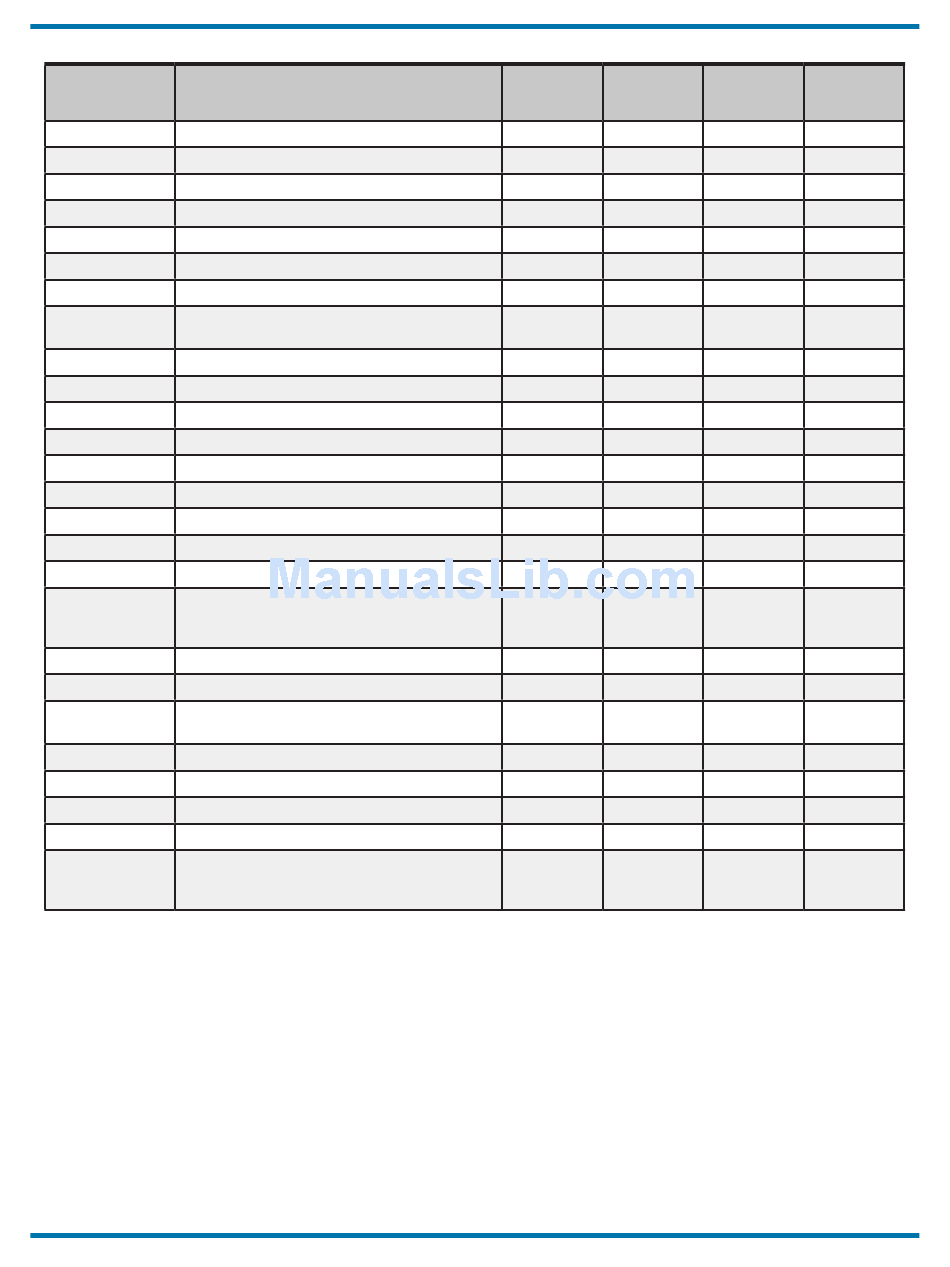 ManualsLib.com